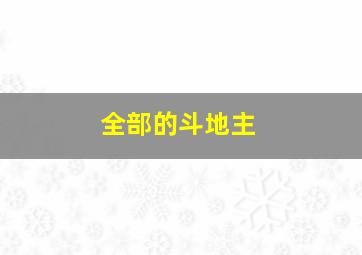 全部的斗地主